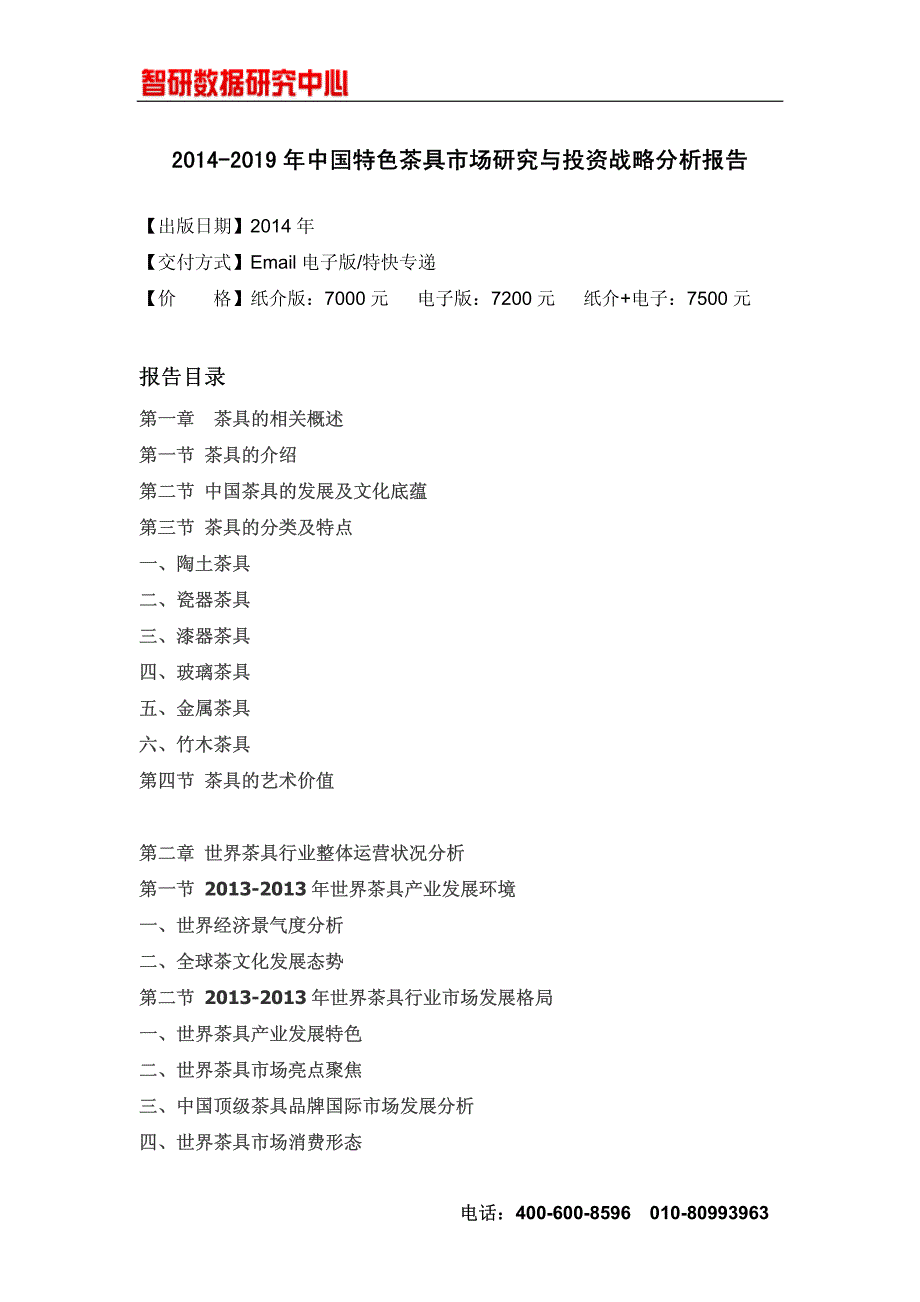 智研数据研究中心

2014-2019 年中国特色茶具市场研究与投资战略分析报告

【出版日期】2014 年

【交付方式】Email 电子版/特快专递

【价　　格】纸介版：7000 元　　电子版：7200 元　　纸介+电子：7500 元

报告目录

第一章　茶具的相关概述

第一节 茶具的介绍

第二节 中国茶具的发展及文化底蕴

第三节 茶具的分类及特点

一、陶土茶具

二、瓷器茶具

三、漆器茶具

四、玻璃茶具

五、金属茶具

六、竹木茶具

第四节 茶具的艺术价值

第二章 世界茶具行业整体运营状况分析

第一节 2013-2013 年世界茶具产业发展环境

一、世界经济景气度分析

二、全球茶文化发展态势

第二节 2013-2013 年世界茶具行业市场发展格局

一、世界茶具产业发展特色

二、世界茶具市场亮点聚焦

三、中国顶级茶具品牌国际市场发展分析

四、世界茶具市场消费形态

电话：400-600-8596　010-80993963